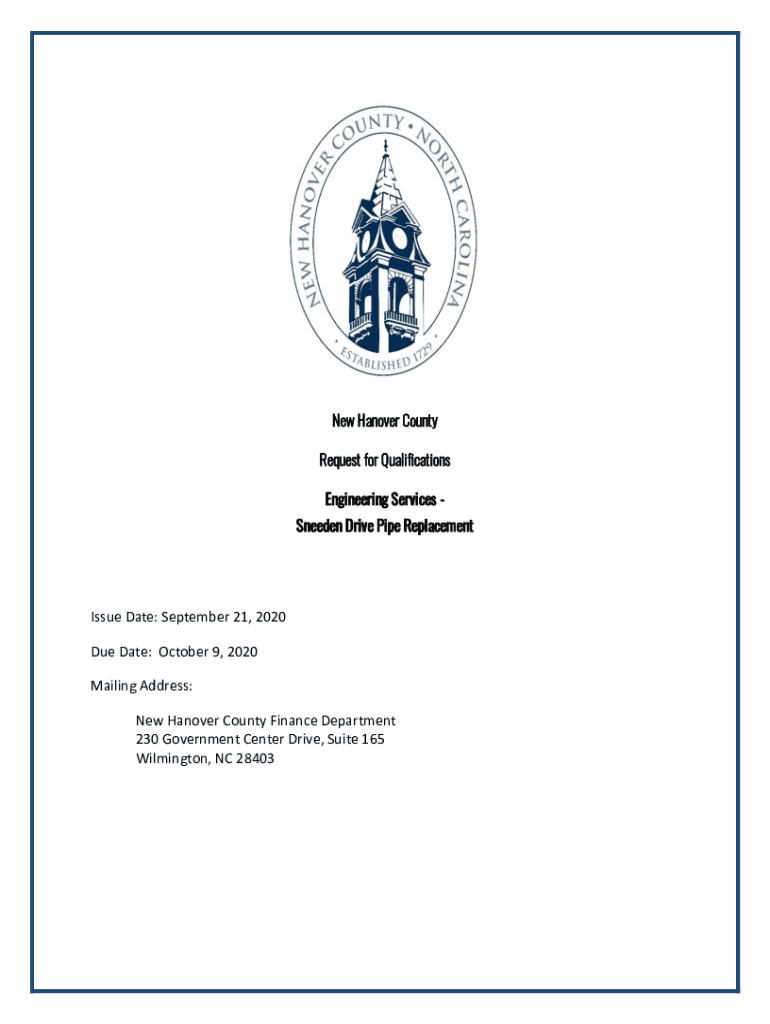 NEW HANOVER COUNTY • NORTH CAROLINA
• ESTABLISHED 1729 •

New Hanover County

Request for Qualifications

Engineering Services -
Sneeden Drive Pipe Replacement

Issue Date: September 21, 2020

Due Date: October 9, 2020

Mailing Address:

New Hanover County Finance Department
230 Government Center Drive, Suite 165
Wilmington, NC 28403